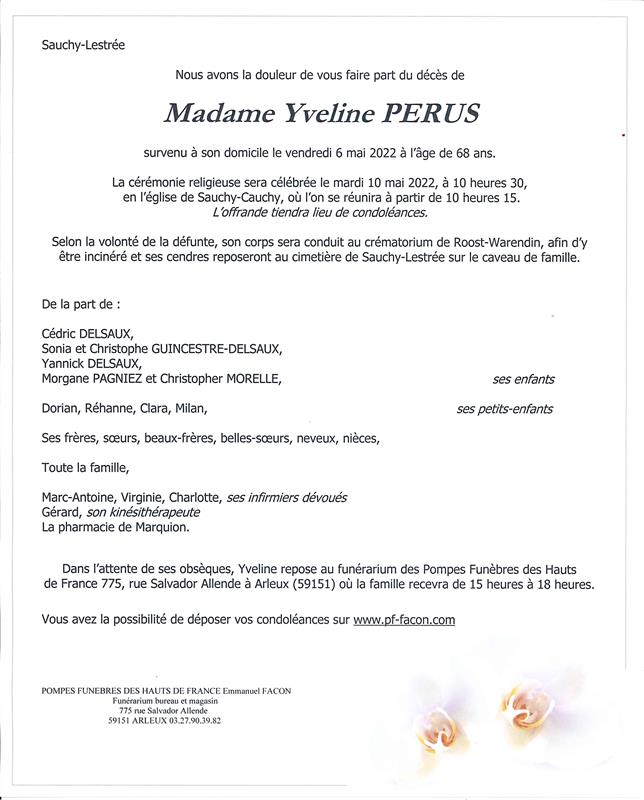 Sauchy-Lestrée

Nous avons la douleur de vous faire part du décès de

Madame Yveline PERUS

survenu à son domicile le vendredi 6 mai 2022 à l'âge de 68 ans.

La cérémonie religieuse sera célébrée le mardi 10 mai 2022, à 10 heures 30, en l'église de Sauchy-Cauchy, où l'on se réunira à partir de 10 heures 15. L'offrande tiendra lieu de condoléances.

Selon la volonté de la défunte, son corps sera conduit au crématorium de Roost-Warendin, afin d'y être incinéré et ses cendres reposeront au cimetière de Sauchy-Lestrée sur le caveau de famille.

De la part de :

Cédric DELSAUX,
Sonia et Christophe GUINCESTRE-DELSAUX,
Yannick DELSAUX,
Morgane PAGNIEZ et Christopher MORELLE, ses enfants

Dorian, Réhanne, Clara, Milan, ses petits-enfants

Ses frères, sœurs, beaux-frères, belles-sœurs, neveux, nièces,

Toute la famille,

Marc-Antoine, Virginie, Charlotte, ses infirmiers dévoués
Gérard, son kinésithérapeute
La pharmacie de Marquion.

Dans l'attente de ses obsèques, Yveline repose au funérarium des Pompes Funèbres des Hauts de France 775, rue Salvador Allende à Arleux (59151) où la famille recevra de 15 heures à 18 heures.

Vous avez la possibilité de déposer vos condoléances sur www.pf-facon.com

POMPES FUNEBRES DES HAUTS DE FRANCE Emmanuel FACON
Funérarium bureau et magasin
775 rue Salvador Allende
59151 ARLEUX 03.27.90.39.82